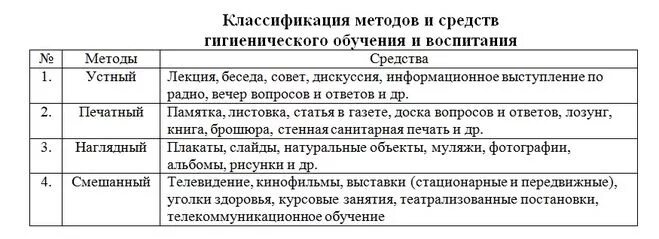 Классификация методов и средств гигиенического обучения и воспитания

| № | Методы | Средства |
|---|---|---|
| 1. | Устный | Лекция, беседа, совет, дискуссия, информационное выступление по радио, вечер вопросов и ответов и др. |
| 2. | Печатный | Памятка, листовка, статья в газете, доска вопросов и ответов, лозунг, книга, брошюра, стенная санитарная печать и др. |
| 3. | Наглядный | Плакаты, слайды, натуральные объекты, муляжи, фотографии, альбомы, рисунки и др. |
| 4. | Смешанный | Телевидение, кинофильмы, выставки (стационарные и передвижные), уголки здоровья, курсовые занятия, театрализованные постановки, телекоммуникационное обучение |